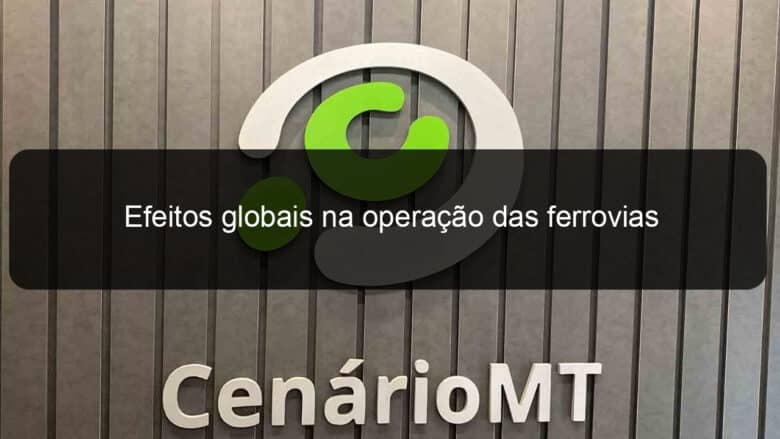 Efeitos globais na operação das ferrovias

CenárioMT